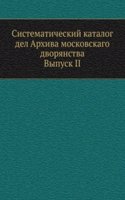 Систематический каталог дел Архива московскаго дворянства
Выпуск II